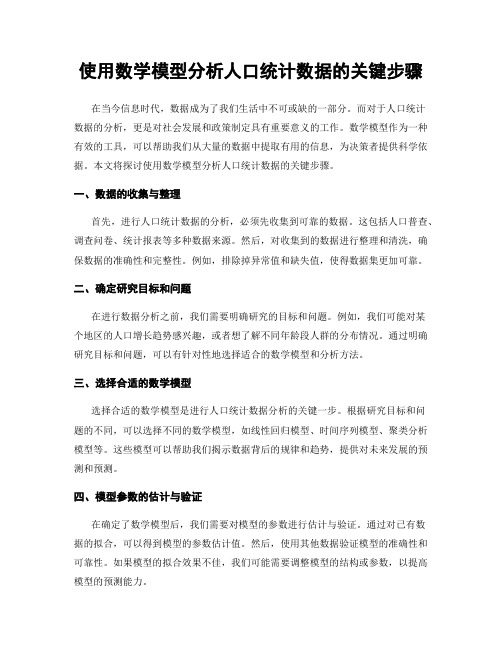 使用数学模型分析人口统计数据的关键步骤

在当今信息时代，数据成为了我们生活中不可或缺的一部分。而对于人口统计数据的分析，更是对社会发展和政策制定具有重要意义的工作。数学模型作为一种有效的工具，可以帮助我们从大量的数据中提取有用的信息，为决策者提供科学依据。本文将探讨使用数学模型分析人口统计数据的关键步骤。

一、数据的收集与整理

首先，进行人口统计数据的分析，必须先收集到可靠的数据。这包括人口普查、调查问卷、统计报表等多种数据来源。然后，对收集到的数据进行整理和清洗，确保数据的准确性和完整性。例如，排除掉异常值和缺失值，使得数据集更加可靠。

二、确定研究目标和问题

在进行数据分析之前，我们需要明确研究的目标和问题。例如，我们可能对某个地区的人口增长趋势感兴趣，或者想了解不同年龄段人群的分布情况。通过明确研究目标和问题，可以有针对性地选择适合的数学模型和分析方法。

三、选择合适的数学模型

选择合适的数学模型是进行人口统计数据分析的关键一步。根据研究目标和问题的不同，可以选择不同的数学模型，如线性回归模型、时间序列模型、聚类分析模型等。这些模型可以帮助我们揭示数据背后的规律和趋势，提供对未来发展的预测和预测。

四、模型参数的估计与验证

在确定了数学模型后，我们需要对模型的参数进行估计与验证。通过对已有数据的拟合，可以得到模型的参数估计值。然后，使用其他数据验证模型的准确性和可靠性。如果模型的拟合效果不佳，我们可能需要调整模型的结构或参数，以提高模型的预测能力。